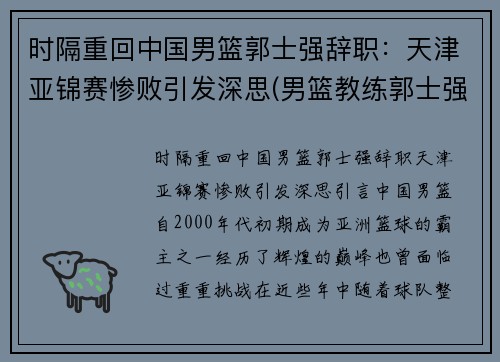 时隔重回中国男篮郭士强辞职：天津亚锦赛惨败引发深思(男篮教练郭士强

时隔重回中国男篮郭士强辞职天津亚锦赛惨败引发深思引言中国男篮自2000年代初期成为亚洲篮球的霸主之一经历了辉煌的巅峰也曾面临过重重挑战在近些年中随着球队整